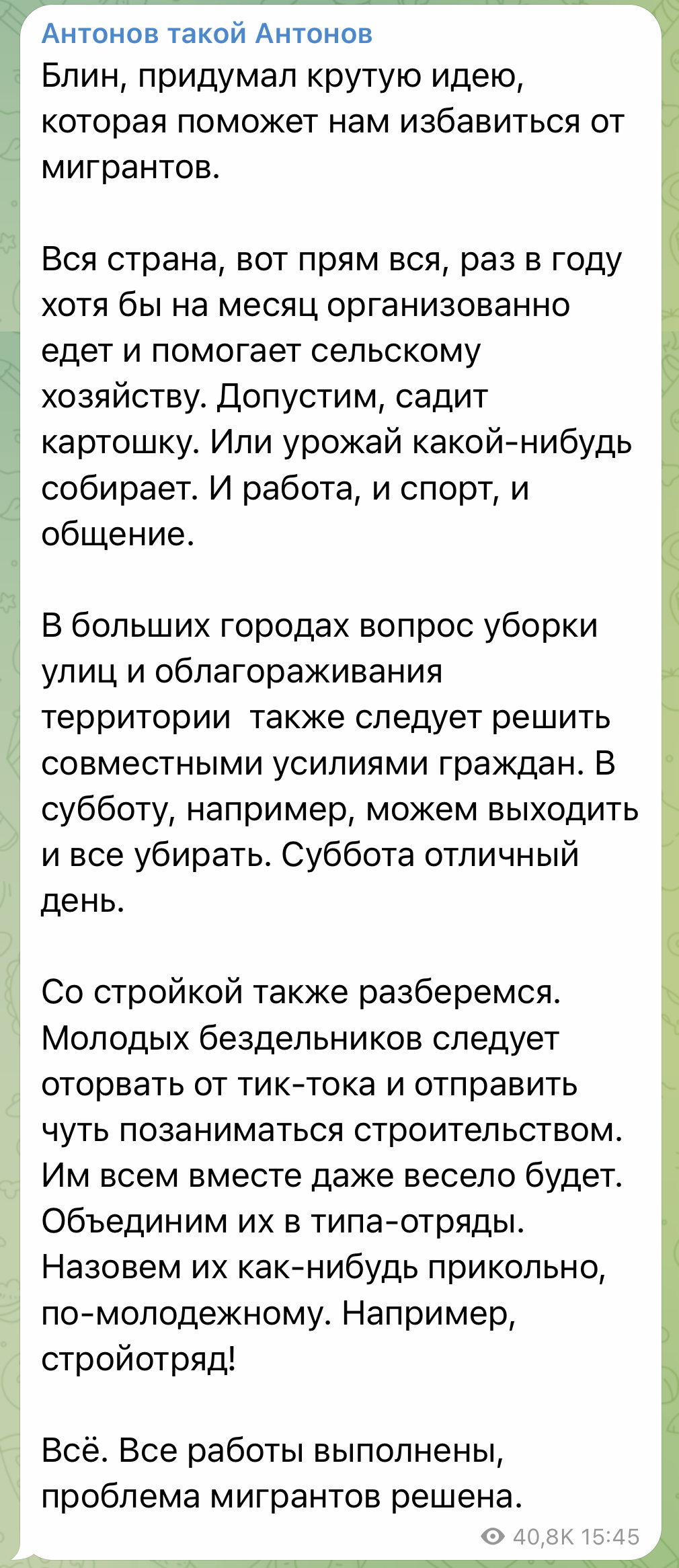 Антонов такой Антонов
Блин, придумал крутую идею, которая поможет нам избавиться от мигрантов.

Вся страна, вот прям вся, раз в году хотя бы на месяц организованно едет и помогает сельскому хозяйству. Допустим, садит картошку. Или урожай какой-нибудь собирает. И работа, и спорт, и общение.

В больших городах вопрос уборки улиц и облагораживания территории  также следует решить совместными усилиями граждан. В субботу, например, можем выходить и все убирать. Суббота отличный день.

Со стройкой также разберемся. Молодых бездельников следует оторвать от тик-тока и отправить чуть позаниматься строительством. Им всем вместе даже весело будет. Объединим их в типа-отряды. Назовем их как-нибудь прикольно, по-молодежному. Например, стройотряд!

Всё. Все работы выполнены, проблема мигрантов решена.
40,8K 15:45